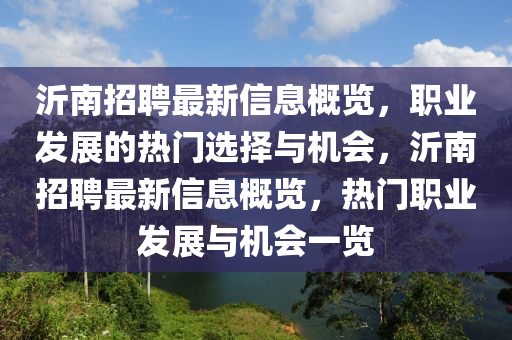 沂南招聘最新信息概览，职业发展的热门选择与机会，沂南招聘最新信息概览，热门职业发展与机会一览